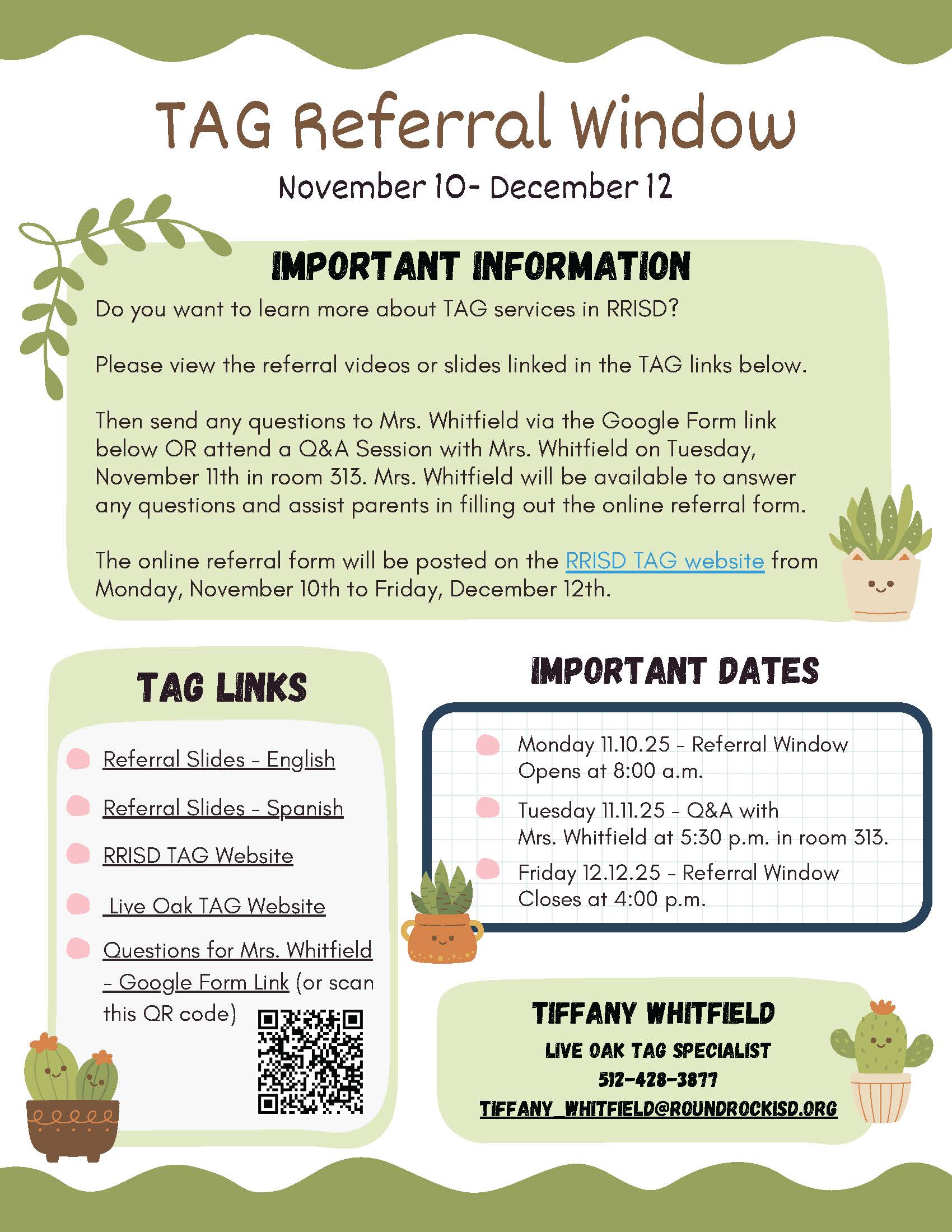 TAG Referral Window

November 10- December 12

IMPORTANT INFORMATION

Do you want to learn more about TAG services in RRISD?

Please view the referral videos or slides linked in the TAG links below.

Then send any questions to Mrs. Whitfield via the Google Form link below OR attend a Q&A Session with Mrs. Whitfield on Tuesday, November 11th in room 313. Mrs. Whitfield will be available to answer any questions and assist parents in filling out the online referral form.

The online referral form will be posted on the RRISD TAG website from Monday, November 10th to Friday, December 12th.

TAG LINKS

Referral Slides - English

Referral Slides - Spanish

RRISD TAG Website

Live Oak TAG Website

Questions for Mrs. Whitfield - Google Form Link (or scan this QR code)

IMPORTANT DATES

Monday 11.10.25 - Referral Window Opens at 8:00 a.m.

Tuesday 11.11.25 - Q&A with Mrs. Whitfield at 5:30 p.m. in room 313.

Friday 12.12.25 - Referral Window Closes at 4:00 p.m.

TIFFANY WHITFIELD
LIVE OAK TAG SPECIALIST
512-428-3877
TIFFANY_WHITFIELD@ROUNDROCKISD.ORG